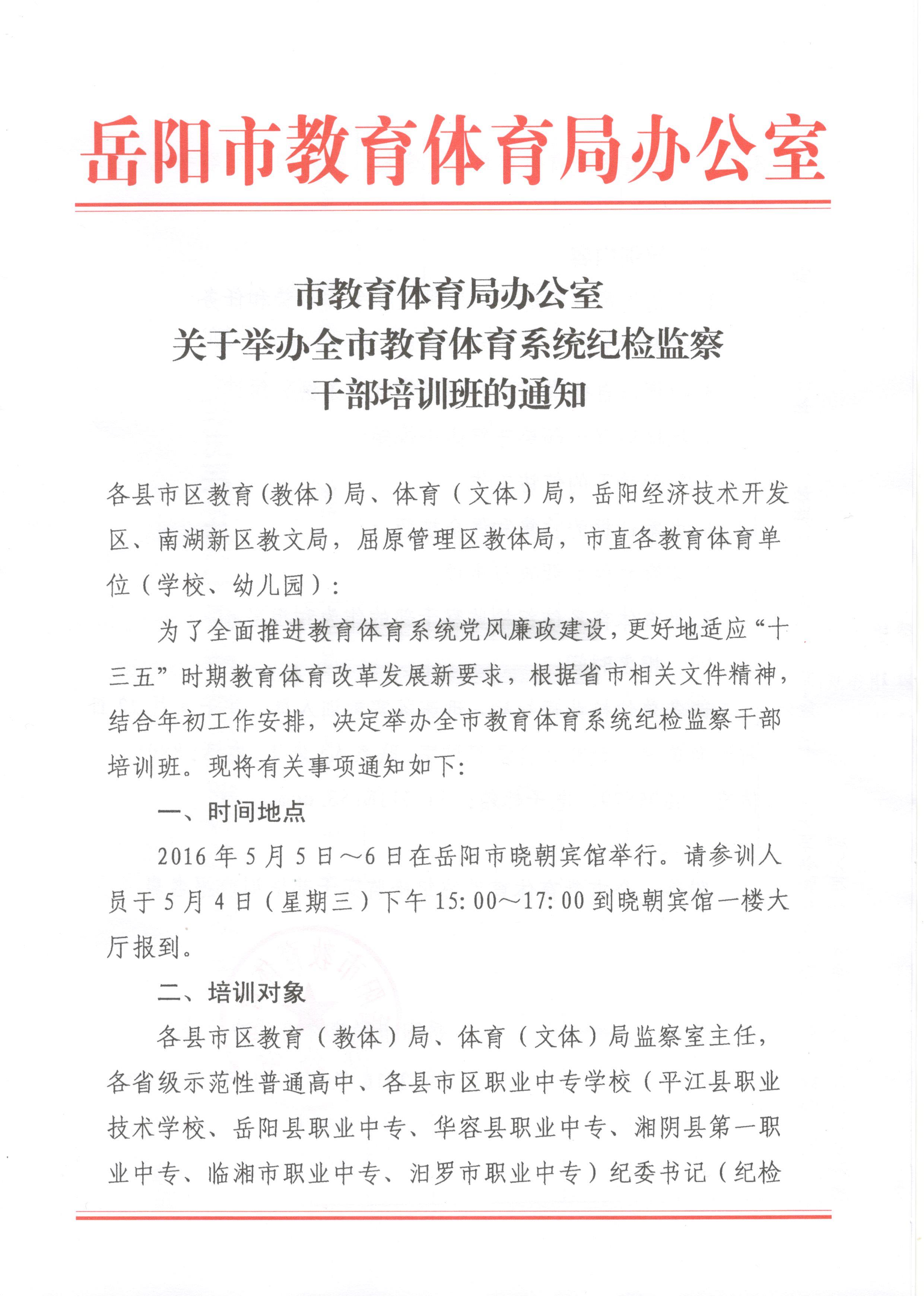 岳阳市教育体育局办公室

市教育体育局办公室
关于举办全市教育体育系统纪检监察
干部培训班的通知

各县市区教育(教体)局、体育(文体)局，岳阳经济技术开发区、南湖新区教文局，屈原管理区教体局，市直各教育体育单位(学校、幼儿园):

为了全面推进教育体育系统党风廉政建设，更好地适应“十三五”时期教育体育改革发展新要求，根据省市相关文件精神，结合年初工作安排，决定举办全市教育体育系统纪检监察干部培训班。现将有关事项通知如下:

一、时间地点

2016年5月5日～6日在岳阳市晓朝宾馆举行。请参训人员于5月4日(星期三)下午15:00～17:00到晓朝宾馆一楼大厅报到。

二、培训对象

各县市区教育(教体)局、体育(文体)局监察室主任，各省级示范性普通高中、各县市区职业中专学校(平江县职业技术学校、岳阳县职业中专、华容县职业中专、湘阴县第一职业中专、临湘市职业中专、汨罗市职业中专)纪委书记(纪检